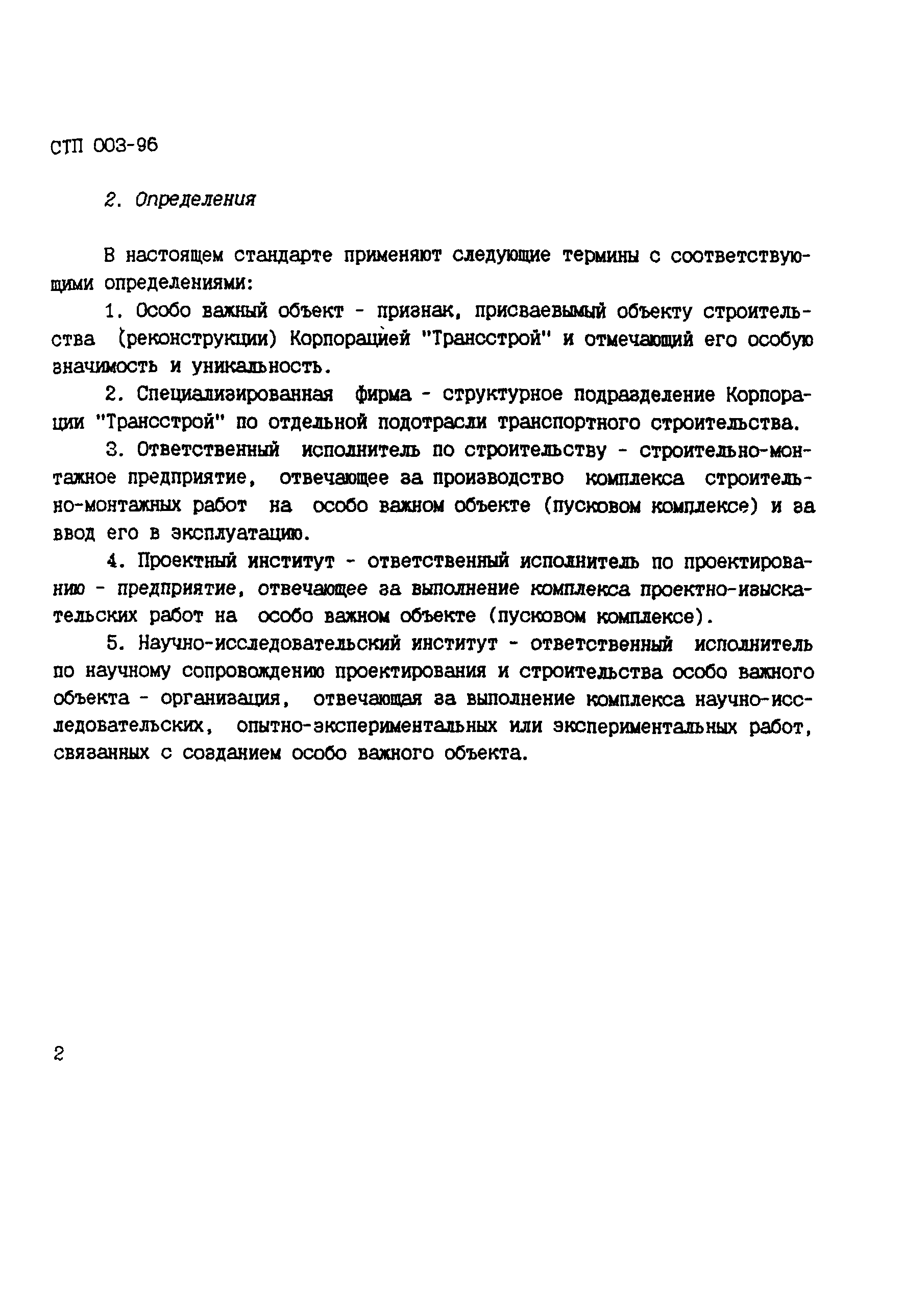 СТП 003-96

2. Определения

В настоящем стандарте применяют следующие термины с соответствующими определениями:

1. Особо важный объект - признак, присваевымый объекту строительства (реконструкции) Корпорацией "Трансстрой" и отмечающий его особую значимость и уникальность.

2. Специализированная фирма - структурное подразделение Корпорации "Трансстрой" по отдельной подотрасли транспортного строительства.

3. Ответственный исполнитель по строительству - строительно-монтажное предприятие, отвечающее за производство комплекса строительно-монтажных работ на особо важном объекте (пусковом комплексе) и за ввод его в эксплуатацию.

4. Проектный институт - ответственный исполнитель по проектированию - предприятие, отвечающее за выполнение комплекса проектно-изыскательских работ на особо важном объекте (пусковом комплексе).

5. Научно-исследовательский институт - ответственный исполнитель по научному сопровождению проектирования и строительства особо важного объекта - организация, отвечающая за выполнение комплекса научно-исследовательских, опытно-экспериментальных или экспериментальных работ, связанных с созданием особо важного объекта.

2